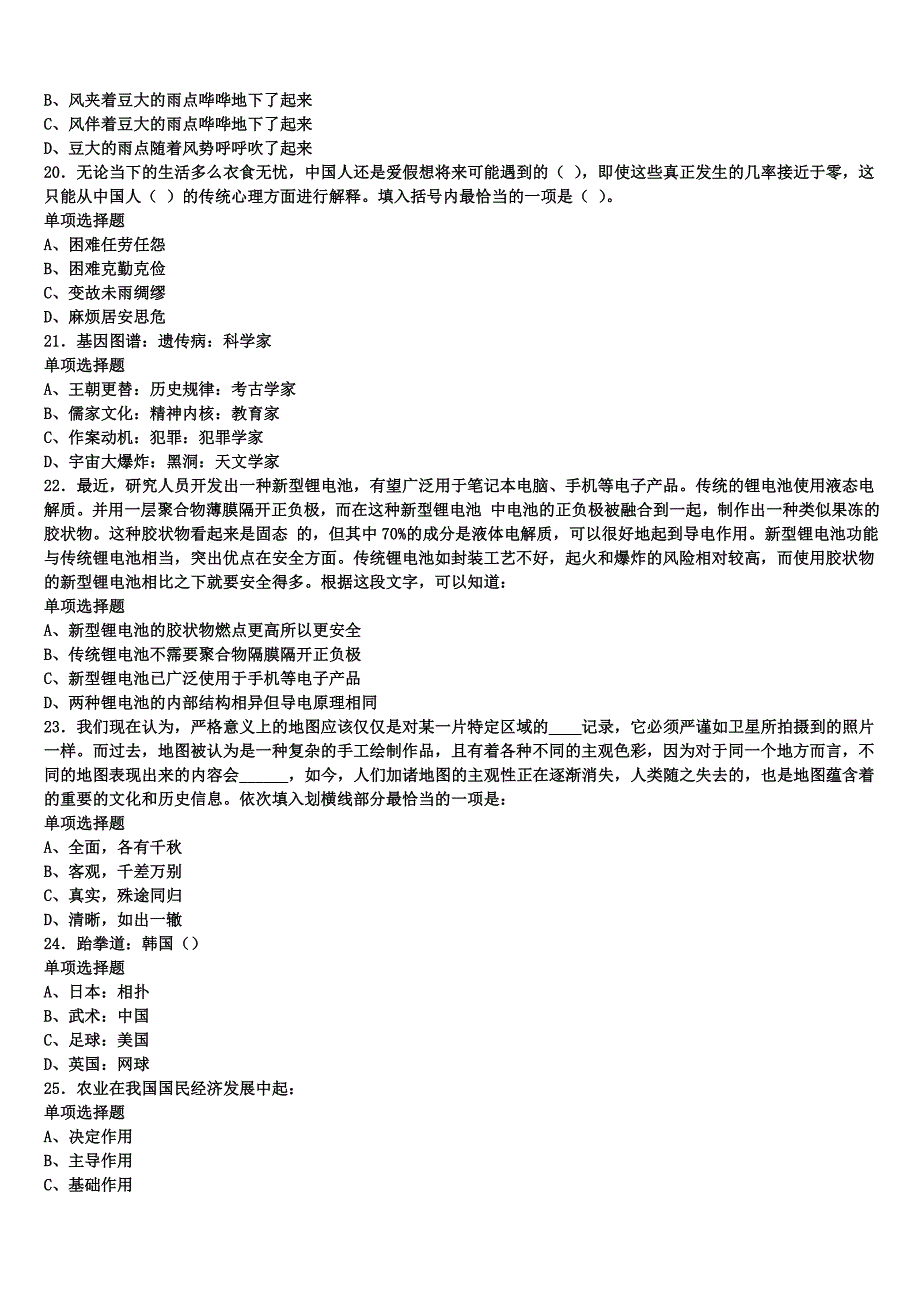 B、风夹着豆大的雨点哗哗地下了起来
C、风伴着豆大的雨点哗哗地下了起来
D、豆大的雨点随着风势呼呼吹了起来
20．无论当下的生活多么衣食无忧，中国人还是爱假想将来可能遇到的（ ），即使这些真正发生的几率接近于零，这只能从中国人（ ）的传统心理方面进行解释。填入括号内最恰当的一项是（ ）。
单项选择题
A、困难任劳任怨
B、困难克勤克俭
C、变故未雨绸缪
D、麻烦居安思危
21．基因图谱：遗传病：科学家
单项选择题
A、王朝更替：历史规律：考古学家
B、儒家文化：精神内核：教育家
C、作案动机：犯罪：犯罪学家
D、宇宙大爆炸：黑洞：天文学家
22．最近，研究人员开发出一种新型锂电池，有望广泛用于笔记本电脑、手机等电子产品。传统的锂电池使用液态电解质。并用一层聚合物薄膜隔开正负极，而在这种新型锂电池 中电池的正负极被融合到一起，制作出一种类似果冻的胶状物。这种胶状物看起来是固态 的，但其中 70%的成分是液体电解质，可以很好地起到导电作用。新型锂电池功能与传统锂电池相当，突出优点在安全方面。传统锂电池如封装工艺不好，起火和爆炸的风险相对较高，而使用胶状物的新型锂电池相比之下就要安全得多。根据这段文字，可以知道：
单项选择题
A、新型锂电池的胶状物燃点更高所以更安全
B、传统锂电池不需要聚合物隔膜隔开正负极
C、新型锂电池已广泛使用于手机等电子产品
D、两种锂电池的内部结构相异但导电原理相同
23．我们现在认为，严格意义上的地图应该仅仅是对某一片特定区域的____记录，它必须严谨如卫星所拍摄到的照片一样。而过去，地图被认为是一种复杂的手工绘制作品，且有着各种不同的主观色彩，因为对于同一个地方而言，不同的地图表现出来的内容会______，如今，人们加诸地图的主观性正在逐渐消失，人类随之失去的，也是地图蕴含着的重要的文化和历史信息。依次填入划横线部分最恰当的一项是：
单项选择题
A、全面，各有千秋
B、客观，千差万别
C、真实，殊途同归
D、清晰，如出一辙
24．跆拳道：韩国（）
单项选择题
A、日本：相扑
B、武术：中国
C、足球：美国
D、英国：网球
25．农业在我国国民经济发展中起：
单项选择题
A、决定作用
B、主导作用
C、基础作用